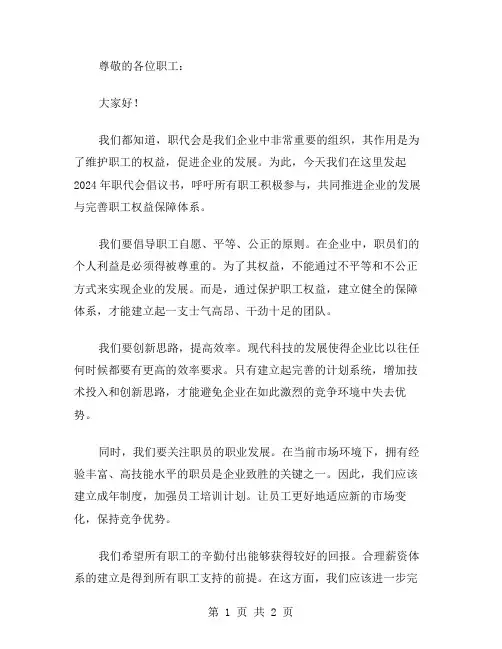 尊敬的各位职工：

大家好！

我们都知道，职代会是我们企业中非常重要的组织，其作用是为了维护职工的权益，促进企业的发展。为此，今天我们在这里发起2024年职代会倡议书，呼吁所有职工积极参与，共同推进企业的发展与完善职工权益保障体系。

我们要倡导职工自愿、平等、公正的原则。在企业中，职员们的个人利益是必须得被尊重的。为了其权益，不能通过不平等和不公正方式来实现企业的发展。而是，通过保护职工权益，建立健全的保障体系，才能建立起一支士气高昂、干劲十足的团队。

我们要创新思路，提高效率。现代科技的发展使得企业比以往任何时候都要有更高的效率要求。只有建立起完善的计划系统，增加技术投入和创新思路，才能避免企业在如此激烈的竞争环境中失去优势。

同时，我们要关注职员的职业发展。在当前市场环境下，拥有经验丰富、高技能水平的职员是企业致胜的关键之一。因此，我们应该建立成年制度，加强员工培训计划。让员工更好地适应新的市场变化，保持竞争优势。

我们希望所有职工的辛勤付出能够获得较好的回报。合理薪资体系的建立是得到所有职工支持的前提。在这方面，我们应该进一步完

第 1 页 共 2 页